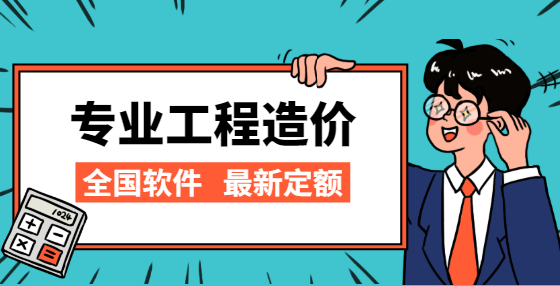 专业工程造价

全国软件 最新定额

1024

+ −

× =